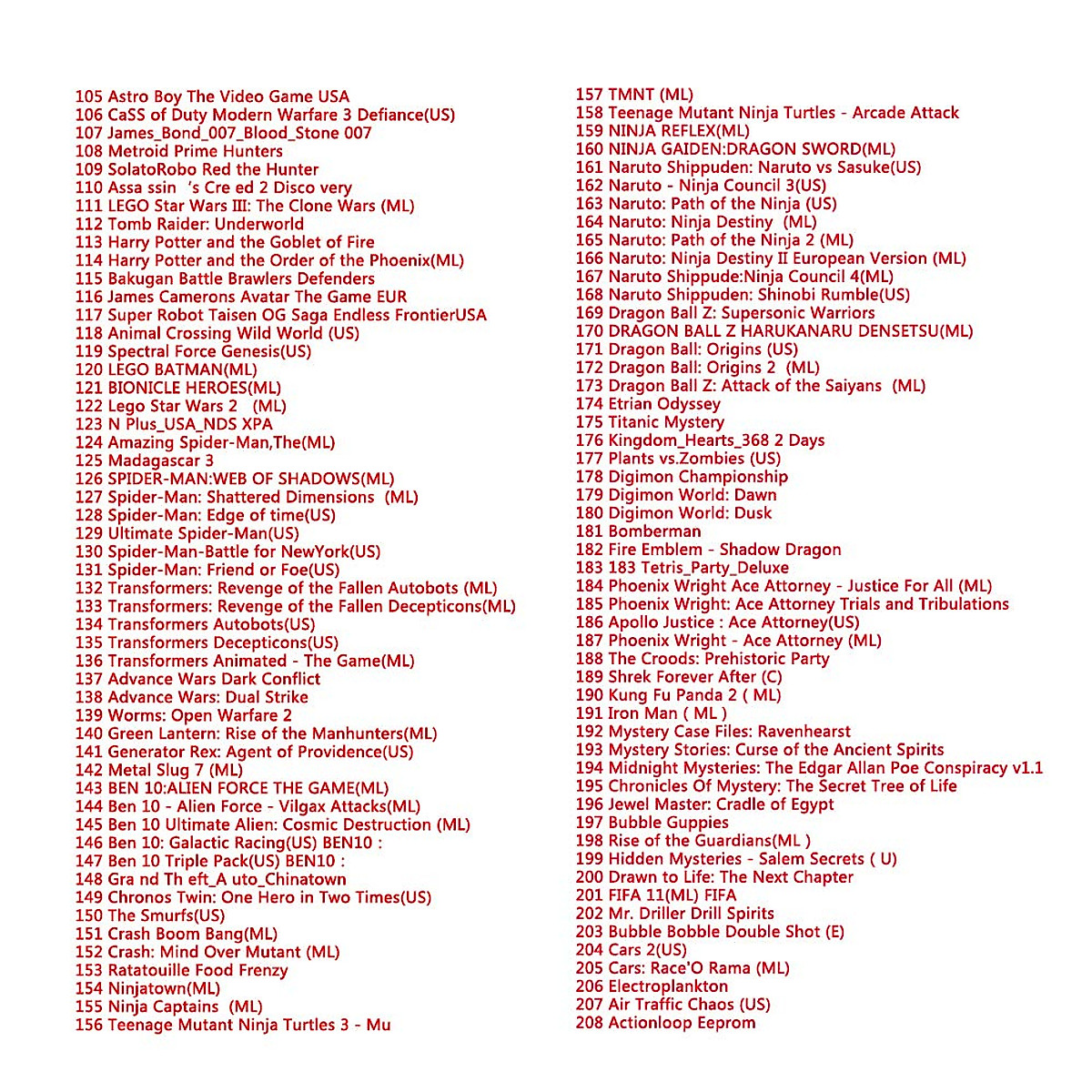 105 Astro Boy The Video Game USA
106 CaSS of Duty Modern Warfare 3 Defiance(US)
107 James_Bond_007_Blood_Stone 007
108 Metroid Prime Hunters
109 SolatoRobo Red the Hunter
110 Assa ssin 's Cre ed 2 Disco very
111 LEGO Star Wars III: The Clone Wars (ML)
112 Tomb Raider: Underworld
113 Harry Potter and the Goblet of Fire
114 Harry Potter and the Order of the Phoenix(ML)
115 Bakugan Battle Brawlers Defenders
116 James Camerons Avatar The Game EUR
117 Super Robot Taisen OG Saga Endless FrontierUSA
118 Animal Crossing Wild World (US)
119 Spectral Force Genesis(US)
120 LEGO BATMAN(ML)
121 BIONICLE HEROES(ML)
122 Lego Star Wars 2 (ML)
123 N Plus_USA_NDS XPA
124 Amazing Spider-Man,The(ML)
125 Madagascar 3
126 SPIDER-MAN:WEB OF SHADOWS(ML)
127 Spider-Man: Shattered Dimensions (ML)
128 Spider-Man: Edge of time(US)
129 Ultimate Spider-Man(US)
130 Spider-Man-Battle for NewYork(US)
131 Spider-Man: Friend or Foe(US)
132 Transformers: Revenge of the Fallen Autobots (ML)
133 Transformers: Revenge of the Fallen Decepticons(ML)
134 Transformers Autobots(US)
135 Transformers Decepticons(US)
136 Transformers Animated - The Game(ML)
137 Advance Wars Dark Conflict
138 Advance Wars: Dual Strike
139 Worms: Open Warfare 2
140 Green Lantern: Rise of the Manhunters(ML)
141 Generator Rex: Agent of Providence(US)
142 Metal Slug 7 (ML)
143 BEN 10:ALIEN FORCE THE GAME(ML)
144 Ben 10 - Alien Force - Vilgax Attacks(ML)
145 Ben 10 Ultimate Alien: Cosmic Destruction (ML)
146 Ben 10: Galactic Racing(US) BEN10 :
147 Ben 10 Triple Pack(US) BEN10 :
148 Gra nd Th eft_A uto_Chinatown
149 Chronos Twin: One Hero in Two Times(US)
150 The Smurfs(US)
151 Crash Boom Bang(ML)
152 Crash: Mind Over Mutant (ML)
153 Ratatouille Food Frenzy
154 Ninjatown(ML)
155 Ninja Captains (ML)
156 Teenage Mutant Ninja Turtles 3 - Mu

157 TMNT (ML)
158 Teenage Mutant Ninja Turtles - Arcade Attack
159 NINJA REFLEX(ML)
160 NINJA GAIDEN:DRAGON SWORD(ML)
161 Naruto Shippuden: Naruto vs Sasuke(US)
162 Naruto - Ninja Council 3(US)
163 Naruto: Path of the Ninja (US)
164 Naruto: Ninja Destiny (ML)
165 Naruto: Path of the Ninja 2 (ML)
166 Naruto: Ninja Destiny II European Version (ML)
167 Naruto Shippude:Ninja Council 4(ML)
168 Naruto Shippuden: Shinobi Rumble(US)
169 Dragon Ball Z: Supersonic Warriors
170 DRAGON BALL Z HARUKANARU DENSETSU(ML)
171 Dragon Ball: Origins (US)
172 Dragon Ball: Origins 2 (ML)
173 Dragon Ball Z: Attack of the Saiyans (ML)
174 Etrian Odyssey
175 Titanic Mystery
176 Kingdom_Hearts_368 2 Days
177 Plants vs.Zombies (US)
178 Digimon Championship
179 Digimon World: Dawn
180 Digimon World: Dusk
181 Bomberman
182 Fire Emblem - Shadow Dragon
183 183 Tetris_Party_Deluxe
184 Phoenix Wright Ace Attorney - Justice For All (ML)
185 Phoenix Wright: Ace Attorney Trials and Tribulations
186 Apollo Justice : Ace Attorney(US)
187 Phoenix Wright - Ace Attorney (ML)
188 The Croods: Prehistoric Party
189 Shrek Forever After (C)
190 Kung Fu Panda 2 ( ML)
191 Iron Man ( ML )
192 Mystery Case Files: Ravenhearst
193 Mystery Stories: Curse of the Ancient Spirits
194 Midnight Mysteries: The Edgar Allan Poe Conspiracy v1.1
195 Chronicles Of Mystery: The Secret Tree of Life
196 Jewel Master: Cradle of Egypt
197 Bubble Guppies
198 Rise of the Guardians(ML )
199 Hidden Mysteries - Salem Secrets ( U)
200 Drawn to Life: The Next Chapter
201 FIFA 11(ML) FIFA
202 Mr. Driller Drill Spirits
203 Bubble Bobble Double Shot (E)
204 Cars 2(US)
205 Cars: Race'O Rama (ML)
206 Electroplankton
207 Air Traffic Chaos (US)
208 Actionloop Eeprom